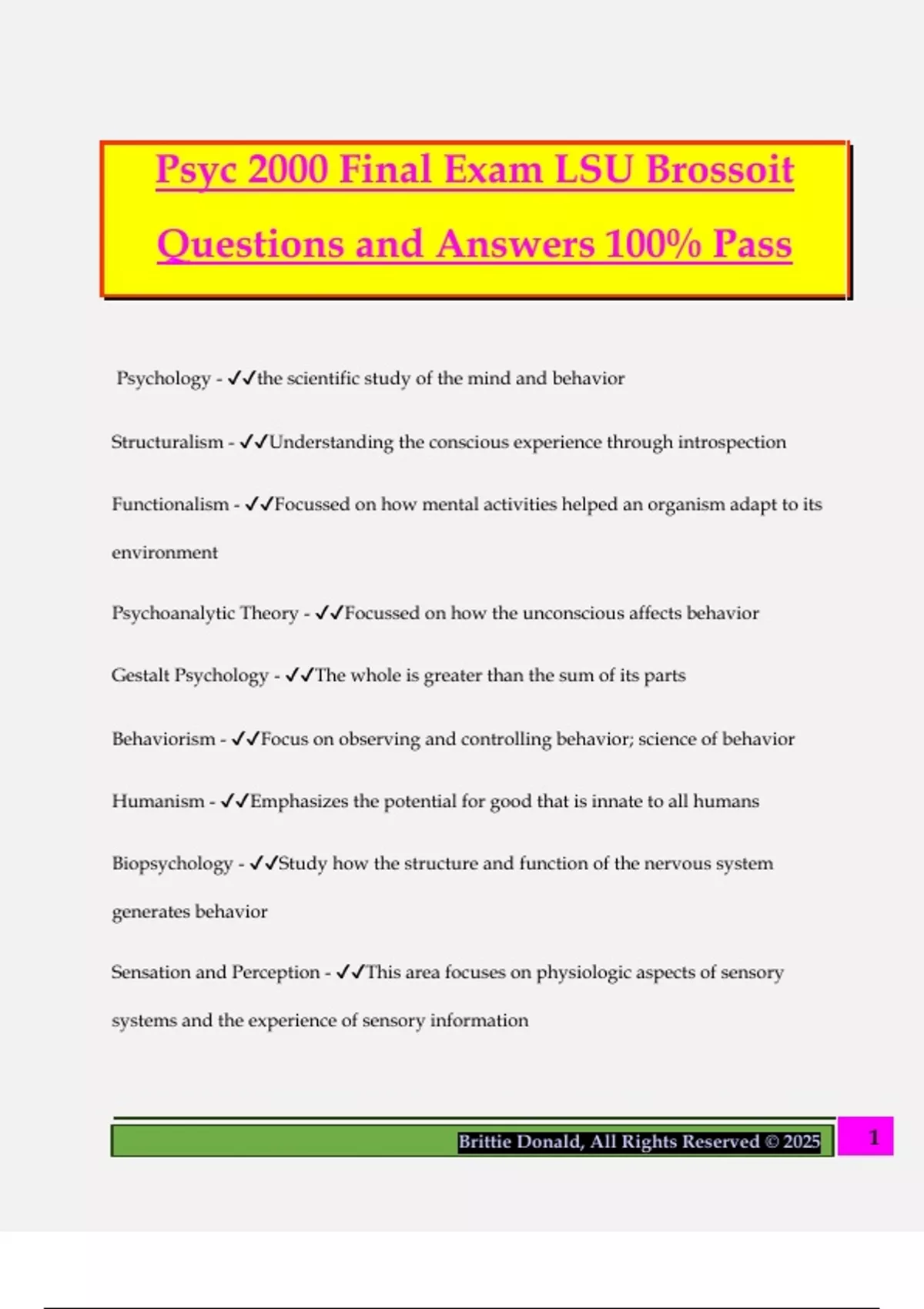 Psyc 2000 Final Exam LSU Brossoit Questions and Answers 100% Pass

Psychology - ✓✓the scientific study of the mind and behavior

Structuralism - ✓✓Understanding the conscious experience through introspection

Functionalism - ✓✓Focussed on how mental activities helped an organism adapt to its environment

Psychoanalytic Theory - ✓✓Focussed on how the unconscious affects behavior

Gestalt Psychology - ✓✓The whole is greater than the sum of its parts

Behaviorism - ✓✓Focus on observing and controlling behavior; science of behavior

Humanism - ✓✓Emphasizes the potential for good that is innate to all humans

Biopsychology - ✓✓Study how the structure and function of the nervous system generates behavior

Sensation and Perception - ✓✓This area focuses on physiologic aspects of sensory systems and the experience of sensory information

Brittie Donald, All Rights Reserved © 2025 1